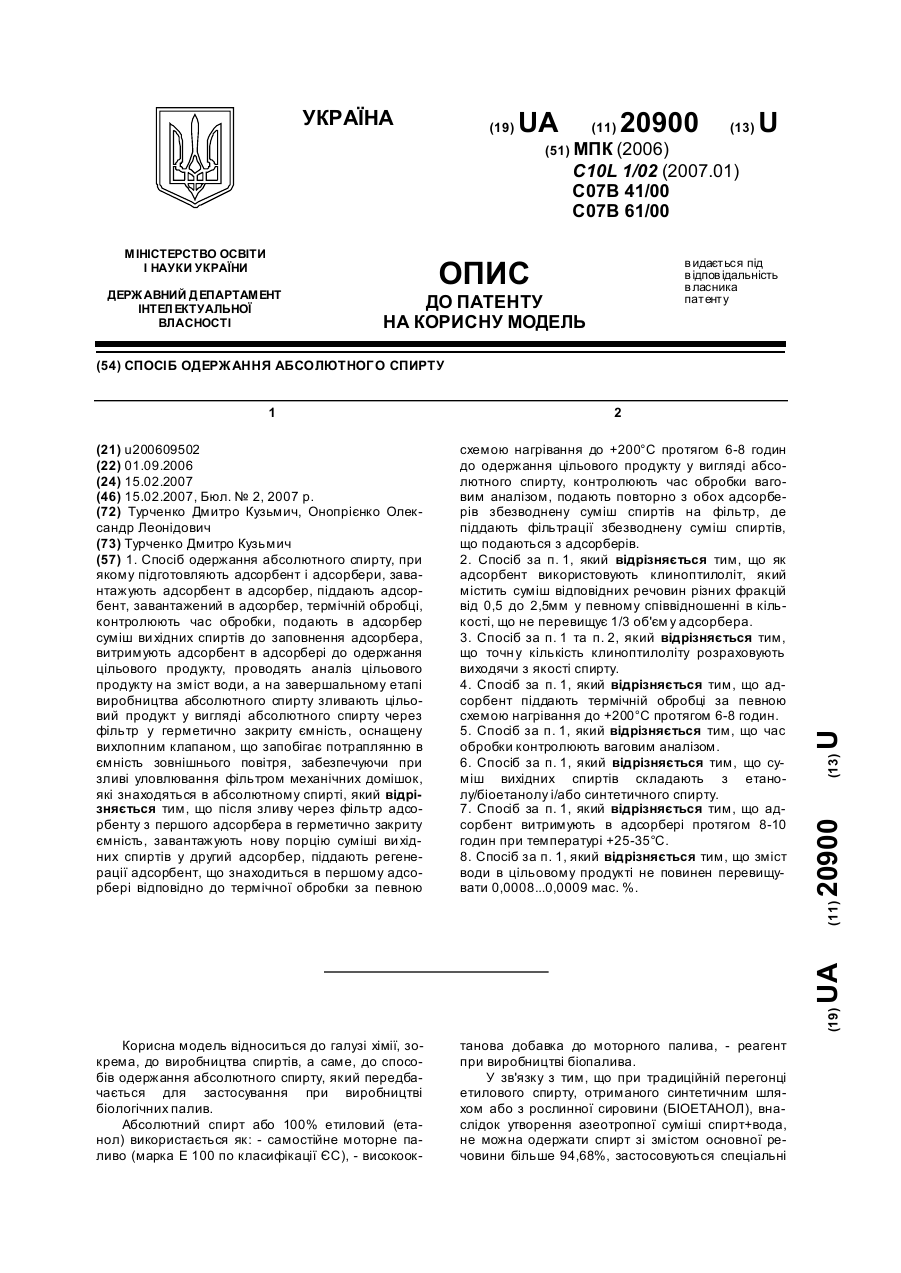 УКРАЇНА

(19) UA (11) 20900 (13) U

(51) МПК (2006)
C10L 1/02 (2007.01)
C07B 41/00
C07B 61/00

МІНІСТЕРСТВО ОСВІТИ І НАУКИ УКРАЇНИ

ДЕРЖАВНИЙ ДЕПАРТАМЕНТ ІНТЕЛЕКТУАЛЬНОЇ ВЛАСНОСТІ

ОПИС
ДО ПАТЕНТУ
НА КОРИСНУ МОДЕЛЬ

видається під відповідальність власника патенту

(54) СПОСІБ ОДЕРЖАННЯ АБСОЛЮТНОГО СПИРТУ

1

(21) u200609502
(22) 01.09.2006
(24) 15.02.2007
(46) 15.02.2007, Бюл. № 2, 2007 р.
(72) Турченко Дмитро Кузьмич, Онопрієнко Олександр Леонідович
(73) Турченко Дмитро Кузьмич
(57) 1. Спосіб одержання абсолютного спирту, при якому підготовляють адсорбент і адсорбери, завантажують адсорбент в адсорбер, піддають адсорбент, завантажений в адсорбер, термічній обробці, контролюють час обробки, подають в адсорбер суміш вихідних спиртів до заповнення адсорбера, витримують адсорбент в адсорбері до одержання цільового продукту, проводять аналіз цільового продукту на зміст води, а на завершальному етапі виробництва абсолютного спирту зливають цільовий продукт у вигляді абсолютного спирту через фільтр у герметично закриту ємність, оснащену вихлопним клапаном, що запобігає потраплянню в ємність зовнішнього повітря, забезпечуючи при зливі уловлювання фільтром механічних домішок, які знаходяться в абсолютному спирті, який відрізняється тим, що після зливу через фільтр адсорбенту з першого адсорбера в герметично закриту ємність, завантажують нову порцію суміші вихідних спиртів у другий адсорбер, піддають регенерації адсорбент, що знаходиться в першому адсорбері відповідно до термічної обробки за певною

2

схемою нагрівання до +200°С протягом 6-8 годин до одержання цільового продукту у вигляді абсолютного спирту, контролюють час обробки ваговим аналізом, подають повторно з обох адсорберів збезводнену суміш спиртів на фільтр, де піддають фільтрації збезводнену суміш спиртів, що подаються з адсорберів.
2. Спосіб за п. 1, який відрізняється тим, що як адсорбент використовують клиноптилоліт, який містить суміш відповідних речовин різних фракцій від 0,5 до 2,5мм у певному співвідношенні в кількості, що не перевищує 1/3 об'єму адсорбера.
3. Спосіб за п. 1 та п. 2, який відрізняється тим, що точну кількість клиноптилоліту розраховують виходячи з якості спирту.
4. Спосіб за п. 1, який відрізняється тим, що адсорбент піддають термічній обробці за певною схемою нагрівання до +200°С протягом 6-8 годин.
5. Спосіб за п. 1, який відрізняється тим, що час обробки контролюють ваговим аналізом.
6. Спосіб за п. 1, який відрізняється тим, що суміш вихідних спиртів складають з етанолу/біоетанолу і/або синтетичного спирту.
7. Спосіб за п. 1, який відрізняється тим, що адсорбент витримують в адсорбері протягом 8-10 годин при температурі +25-35°С.
8. Спосіб за п. 1, який відрізняється тим, що зміст води в цільовому продукті не повинен перевищувати 0,0008...0,0009 мас. %.

(19) UA (11) 20900 (13) U

Корисна модель відноситься до галузі хімії, зокрема, до виробництва спиртів, а саме, до способів одержання абсолютного спирту, який передбачається для застосування при виробництві біологічних палив.
Абсолютний спирт або 100% етиловий (етанол) використається як: - самостійне моторне паливо (марка Е 100 по класифікації ЄС), - високооктанова добавка до моторного палива, - реагент при виробництві біопалива.
У зв'язку з тим, що при традиційній перегонці етилового спирту, отриманого синтетичним шляхом або з рослинної сировини (БІОЕТАНОЛ), внаслідок утворення азеотропної суміші спирт+вода, не можна одержати спирт зі змістом основної речовини більше 94,68%, застосовуються спеціальні